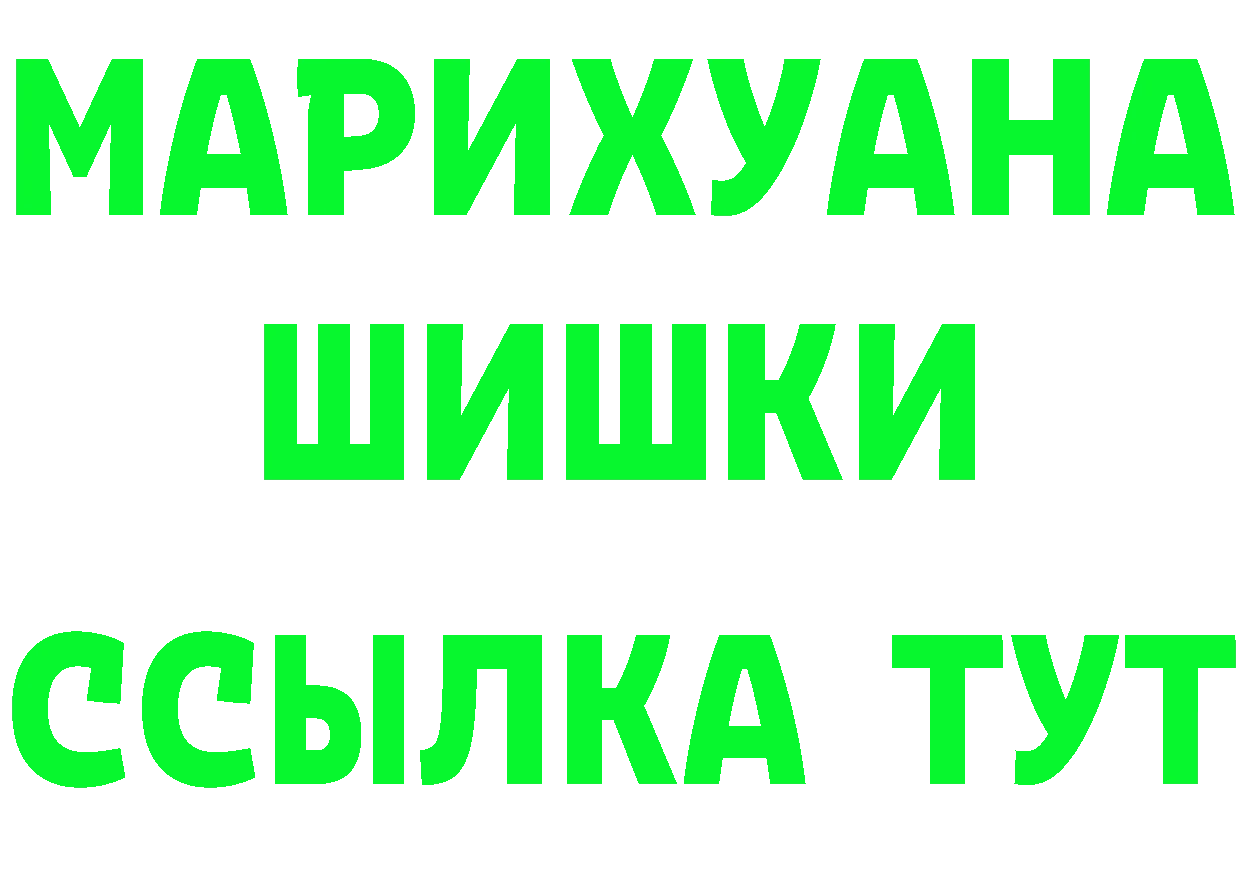 МАРИХУАНА
ШИШКИ
ССЫЛКА ТУТ